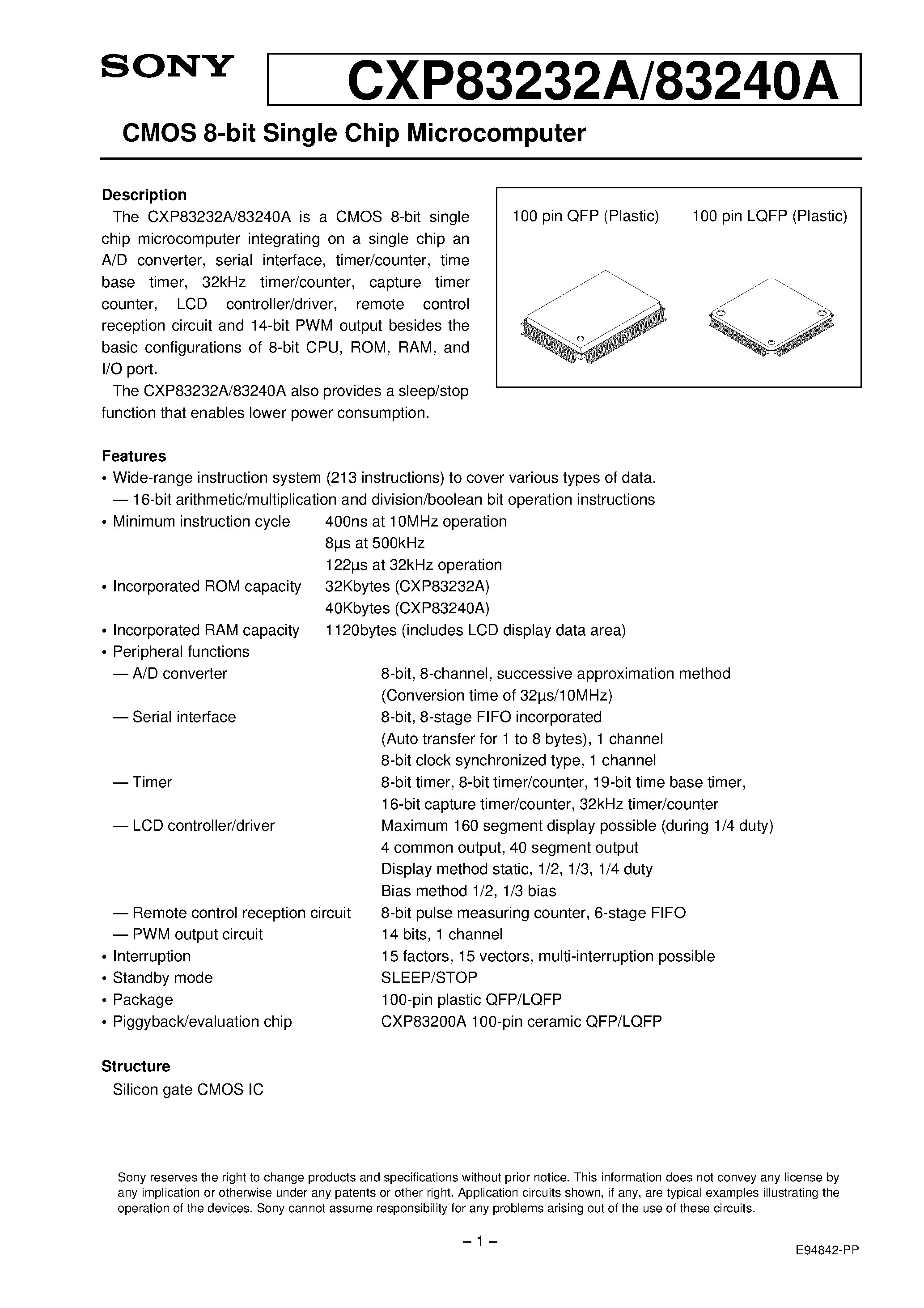 SONY

CXP83232A/83240A

CMOS 8-bit Single Chip Microcomputer

Description

The CXP83232A/83240A is a CMOS 8-bit single chip microcomputer integrating on a single chip an A/D converter, serial interface, timer/counter, time base timer, 32kHz timer/counter, capture timer counter, LCD controller/driver, remote control reception circuit and 14-bit PWM output besides the basic configurations of 8-bit CPU, ROM, RAM, and I/O port.

The CXP83232A/83240A also provides a sleep/stop function that enables lower power consumption.

100 pin QFP (Plastic)

100 pin LQFP (Plastic)

Features

• Wide-range instruction system (213 instructions) to cover various types of data.
— 16-bit arithmetic/multiplication and division/boolean bit operation instructions
• Minimum instruction cycle 400ns at 10MHz operation
8μs at 500kHz
122μs at 32kHz operation
• Incorporated ROM capacity 32Kbytes (CXP83232A)
40Kbytes (CXP83240A)
• Incorporated RAM capacity 1120bytes (includes LCD display data area)
• Peripheral functions
— A/D converter 8-bit, 8-channel, successive approximation method
(Conversion time of 32μs/10MHz)
— Serial interface 8-bit, 8-stage FIFO incorporated
(Auto transfer for 1 to 8 bytes), 1 channel
8-bit clock synchronized type, 1 channel
— Timer 8-bit timer, 8-bit timer/counter, 19-bit time base timer,
16-bit capture timer/counter, 32kHz timer/counter
— LCD controller/driver Maximum 160 segment display possible (during 1/4 duty)
4 common output, 40 segment output
Display method static, 1/2, 1/3, 1/4 duty
Bias method 1/2, 1/3 bias
— Remote control reception circuit 8-bit pulse measuring counter, 6-stage FIFO
— PWM output circuit 14 bits, 1 channel
• Interruption 15 factors, 15 vectors, multi-interruption possible
• Standby mode SLEEP/STOP
• Package 100-pin plastic QFP/LQFP
• Piggyback/evaluation chip CXP83200A 100-pin ceramic QFP/LQFP

Structure

Silicon gate CMOS IC

Sony reserves the right to change products and specifications without prior notice. This information does not convey any license by any implication or otherwise under any patents or other right. Application circuits shown, if any, are typical examples illustrating the operation of the devices. Sony cannot assume responsibility for any problems arising out of the use of these circuits.

– 1 –

E94842-PP